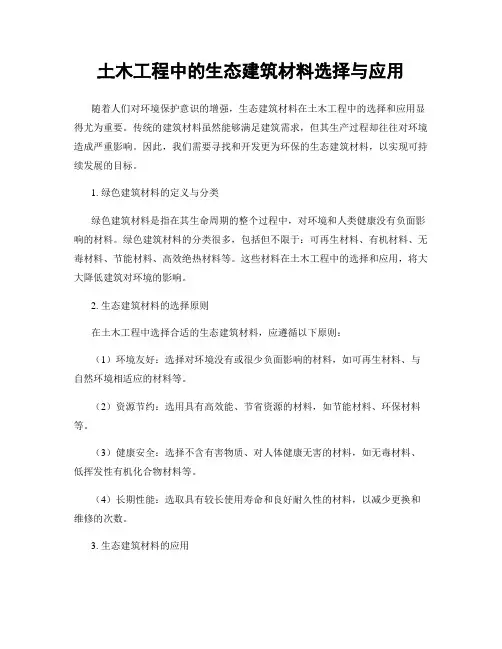 土木工程中的生态建筑材料选择与应用

随着人们对环境保护意识的增强，生态建筑材料在土木工程中的选择和应用显得尤为重要。传统的建筑材料虽然能够满足建筑需求，但其生产过程却往往对环境造成严重影响。因此，我们需要寻找和开发更为环保的生态建筑材料，以实现可持续发展的目标。

1. 绿色建筑材料的定义与分类

绿色建筑材料是指在其生命周期的整个过程中，对环境和人类健康没有负面影响的材料。绿色建筑材料的分类很多，包括但不限于：可再生材料、有机材料、无毒材料、节能材料、高效绝热材料等。这些材料在土木工程中的选择和应用，将大大降低建筑对环境的影响。

2. 生态建筑材料的选择原则

在土木工程中选择合适的生态建筑材料，应遵循以下原则：

（1）环境友好：选择对环境没有或很少负面影响的材料，如可再生材料、与自然环境相适应的材料等。

（2）资源节约：选用具有高效能、节省资源的材料，如节能材料、环保材料等。

（3）健康安全：选择不含有害物质、对人体健康无害的材料，如无毒材料、低挥发性有机化合物材料等。

（4）长期性能：选取具有较长使用寿命和良好耐久性的材料，以减少更换和维修的次数。

3. 生态建筑材料的应用